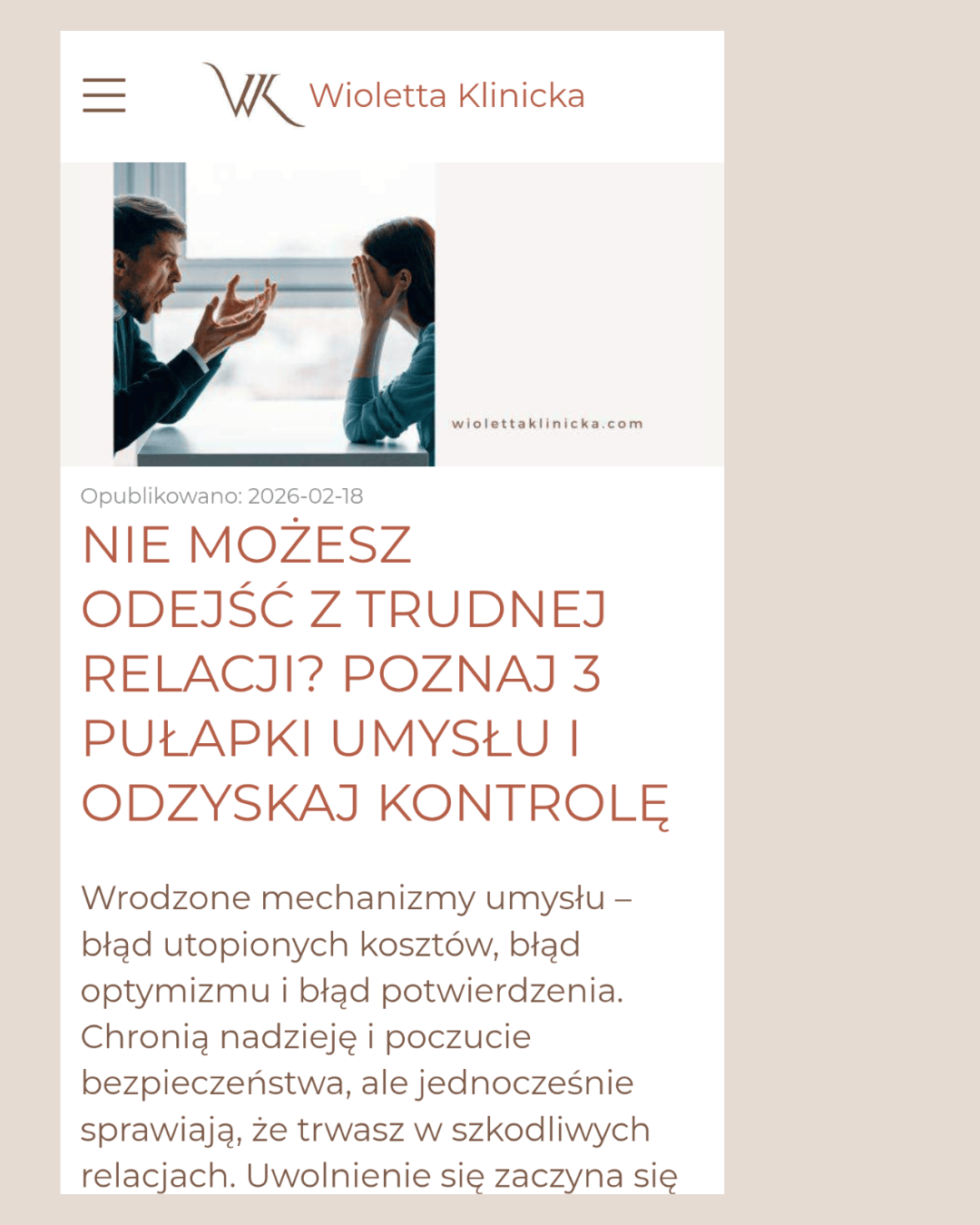 WK Wioletta Klinicka

wiolettaklinicka.com

Opublikowano: 2026-02-18

NIE MOŻESZ ODEJŚĆ Z TRUDNEJ RELACJI? POZNAJ 3 PUŁAPKI UMYSŁU I ODZYSKAJ KONTROLĘ

Wrodzone mechanizmy umysłu – błąd utopionych kosztów, błąd optymizmu i błąd potwierdzenia. Chronią nadzieję i poczucie bezpieczeństwa, ale jednocześnie sprawiają, że trwasz w szkodliwych relacjach. Uwolnienie się zaczyna się